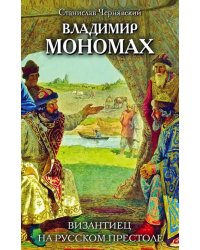 Станислав Чернявский

ВЛАДИМИР МОНОМАХ

ВИЗАНТИЕЦ НА РУССКОМ ПРЕСТОЛЕ